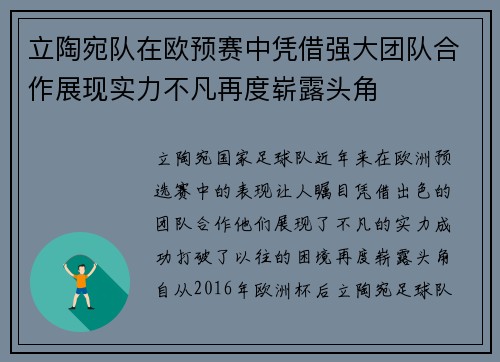 立陶宛队在欧预赛中凭借强大团队合作展现实力不凡再度崭露头角

立陶宛国家足球队近年来在欧洲预选赛中的表现让人瞩目凭借出色的团队合作他们展现了不凡的实力成功打破了以往的困境再度崭露头角自从2016年欧洲杯后立陶宛足球队